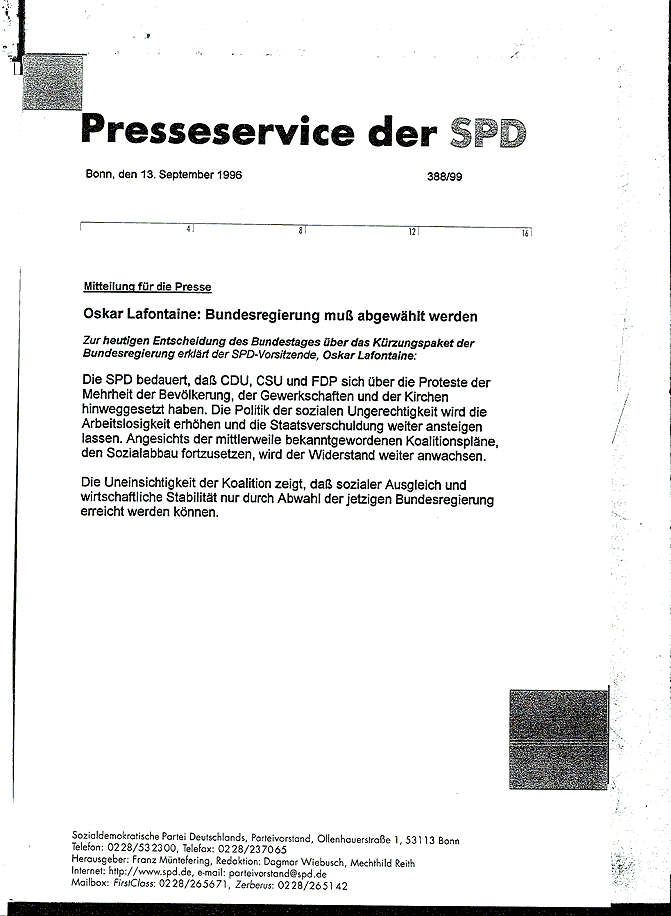 Presseservice der SPD

Bonn, den 13. September 1996

388/99

4 8 12 16

Mitteilung für die Presse

Oskar Lafontaine: Bundesregierung muß abgewählt werden

Zur heutigen Entscheidung des Bundestages über das Kürzungspaket der Bundesregierung erklärt der SPD-Vorsitzende, Oskar Lafontaine:

Die SPD bedauert, daß CDU, CSU und FDP sich über die Proteste der Mehrheit der Bevölkerung, der Gewerkschaften und der Kirchen hinweggesetzt haben. Die Politik der sozialen Ungerechtigkeit wird die Arbeitslosigkeit erhöhen und die Staatsverschuldung weiter ansteigen lassen. Angesichts der mittlerweile bekanntgewordenen Koalitionspläne, den Sozialabbau fortzusetzen, wird der Widerstand weiter anwachsen.

Die Uneinsichtigkeit der Koalition zeigt, daß sozialer Ausgleich und wirtschaftliche Stabilität nur durch Abwahl der jetzigen Bundesregierung erreicht werden können.

Sozialdemokratische Partei Deutschlands, Parteivorstand, Ollenhauerstraße 1, 53113 Bonn
Telefon: 0228/532300, Telefax: 0228/237065
Herausgeber: Franz Müntefering, Redaktion: Dagmar Wiebusch, Mechthild Reith
Internet: http://www.spd.de, e-mail: parteivorstand@spd.de
Mailbox: FirstClass: 0228/265671, Zerberus: 0228/265142